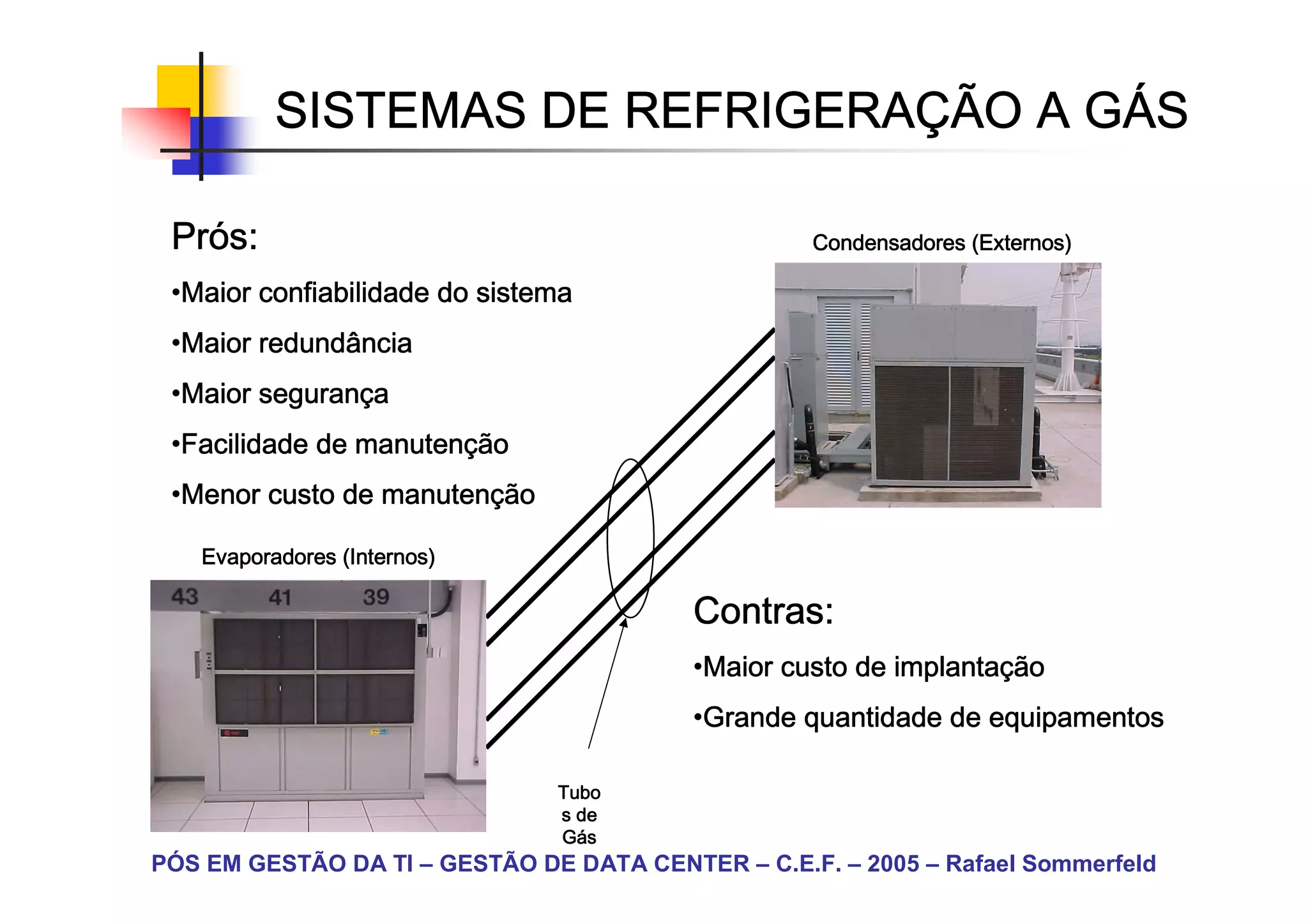 SISTEMAS DE REFRIGERAÇÃO A GÁS

Prós:

•Maior confiabilidade do sistema

•Maior redundância

•Maior segurança

•Facilidade de manutenção

•Menor custo de manutenção

Condensadores (Externos)

Evaporadores (Internos)

43 41 39

Contras:

•Maior custo de implantação

•Grande quantidade de equipamentos

Tubo
s de
Gás

PÓS EM GESTÃO DA TI – GESTÃO DE DATA CENTER – C.E.F. – 2005 – Rafael Sommerfeld